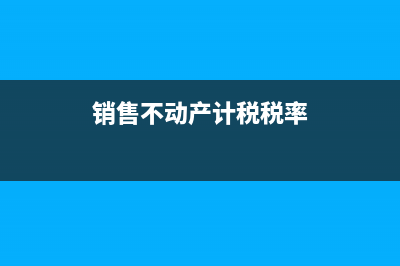 销售不动产计税税率